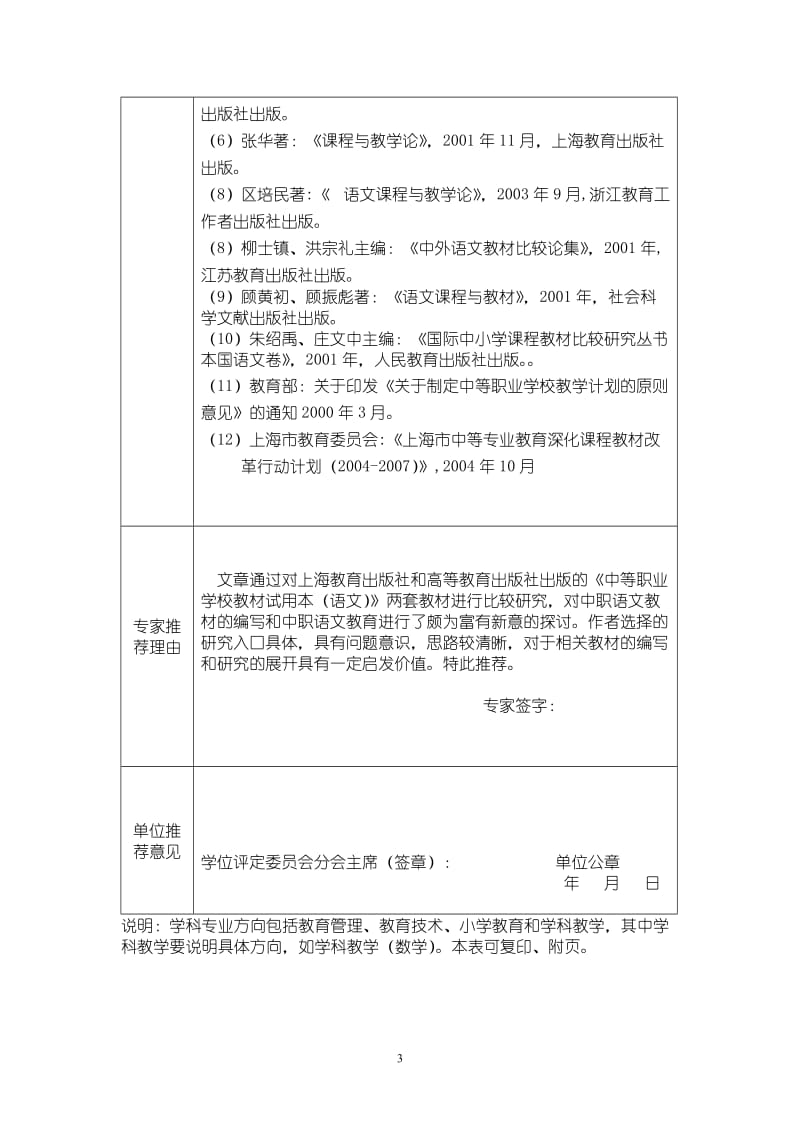 | | 出版社出版。<br>（6）张华著：《课程与教学论》，2001 年 11 月，上海教育出版社出版。<br>（8）区培民著：《　语文课程与教学论》，2003 年 9 月，浙江教育工作者出版社出版。<br>（8）柳士镇、洪宗礼主编：《中外语文教材比较论集》，2001 年，江苏教育出版社出版。<br>（9）顾黄初、顾振彪著：《语文课程与教材》，2001 年，社会科学文献出版社出版。<br>（10）朱绍禹、庄文中主编：《国际中小学课程教材比较研究丛书本国语文卷》，2001 年，人民教育出版社出版。。<br>（11）教育部：关于印发《关于制定中等职业学校教学计划的原则意见》的通知 2000 年 3 月。<br>（12）上海市教育委员会：《上海市中等专业教育深化课程教材改革行动计划（2004-2007）》，2004 年 10 月 |
|---|---|
| 专家推荐理由 | 文章通过对上海教育出版社和高等教育出版社出版的《中等职业学校教材试用本（语文）》两套教材进行比较研究，对中职语文教材的编写和中职语文教育进行了颇为富有新意的探讨。作者选择的研究入口具体，具有问题意识，思路较清晰，对于相关教材的编写和研究的展开具有一定启发价值。特此推荐。<br>专家签字： |
| 单位推荐意见 | 学位评定委员会分会主席（签章）：　单位公章<br>年　月　日 |

说明：学科专业方向包括教育管理、教育技术、小学教育和学科教学，其中学科教学要说明具体方向，如学科教学（数学）。本表可复印、附页。

3